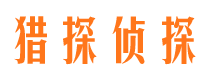 猎探侦探